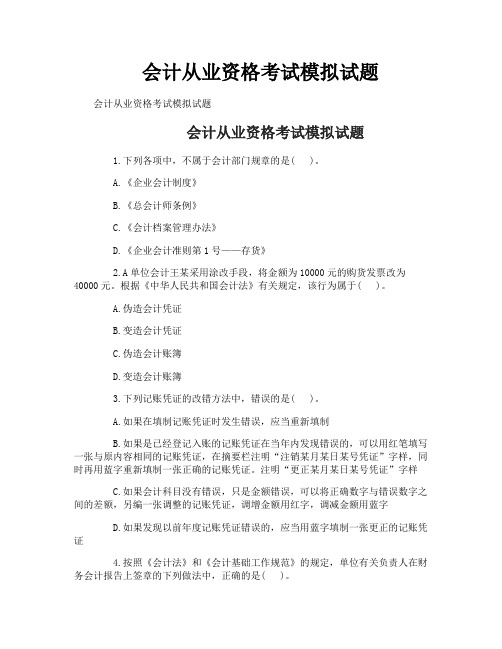 会计从业资格考试模拟试题

会计从业资格考试模拟试题

会计从业资格考试模拟试题

1.下列各项中，不属于会计部门规章的是(　)。

A.《企业会计制度》

B.《总会计师条例》

C.《会计档案管理办法》

D.《企业会计准则第1号——存货》

2.A单位会计王某采用涂改手段，将金额为10000元的购货发票改为40000元。根据《中华人民共和国会计法》有关规定，该行为属于(　)。

A.伪造会计凭证

B.变造会计凭证

C.伪造会计账簿

D.变造会计账簿

3.下列记账凭证的改错方法中，错误的是(　)。

A.如果在填制记账凭证时发生错误，应当重新填制

B.如果是已经登记入账的记账凭证在当年内发现错误的，可以用红笔填写一张与原内容相同的记账凭证，在摘要栏注明“注销某月某日某号凭证”字样，同时再用蓝字重新填制一张正确的记账凭证。注明“更正某月某日某号凭证”字样

C.如果会计科目没有错误，只是金额错误，可以将正确数字与错误数字之间的差额，另编一张调整的记账凭证，调增金额用红字，调减金额用蓝字

D.如果发现以前年度记账凭证错误的，应当用蓝字填制一张更正的记账凭证

4.按照《会计法》和《会计基础工作规范》的规定，单位有关负责人在财务会计报告上签章的下列做法中，正确的是(　)。